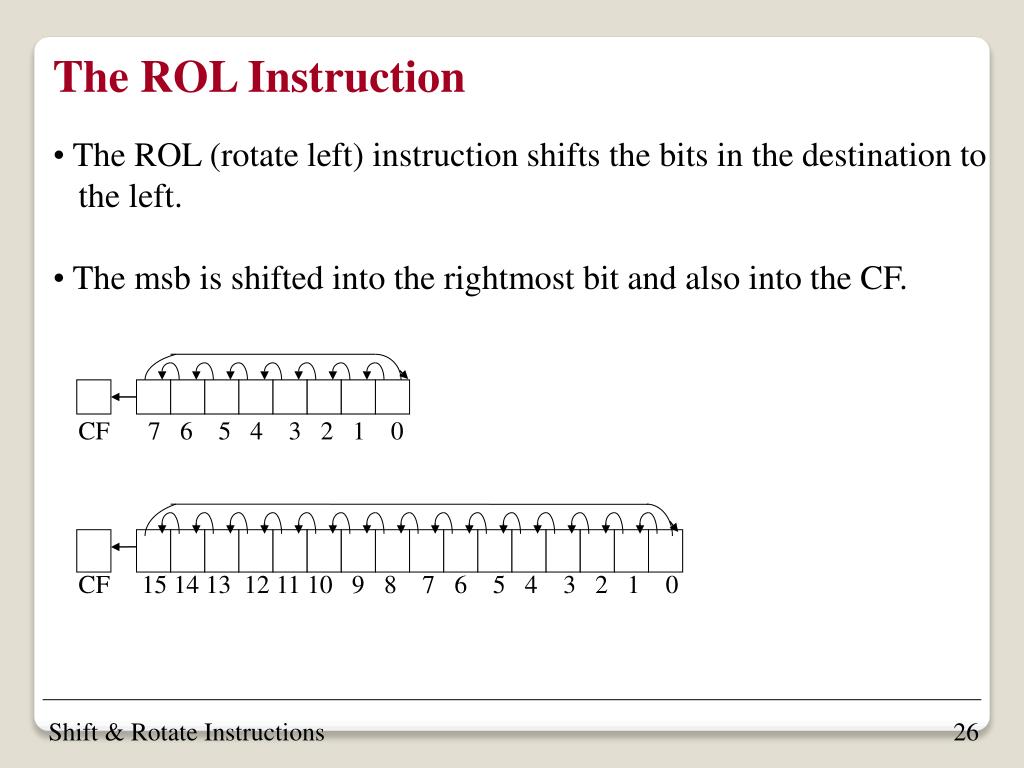 The ROL Instruction

• The ROL (rotate left) instruction shifts the bits in the destination to the left.

• The msb is shifted into the rightmost bit and also into the CF.

CF 7 6 5 4 3 2 1 0

CF 15 14 13 12 11 10 9 8 7 6 5 4 3 2 1 0

Shift & Rotate Instructions

26